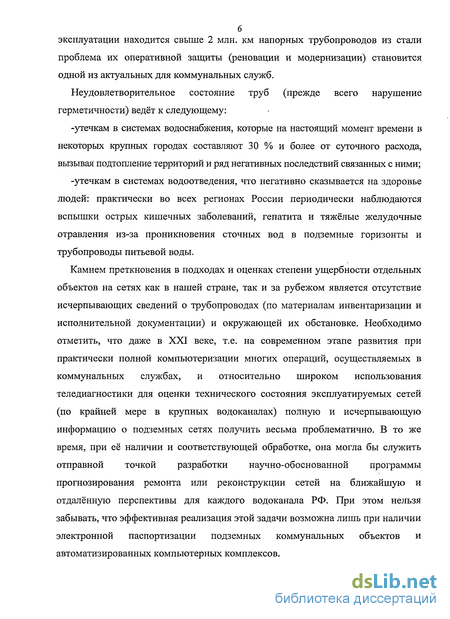 6

эксплуатации находится свыше 2 млн. км напорных трубопроводов из стали проблема их оперативной защиты (реновации и модернизации) становится одной из актуальных для коммунальных служб.

Неудовлетворительное состояние труб (прежде всего нарушение герметичности) ведёт к следующему:

-утечкам в системах водоснабжения, которые на настоящий момент времени в некоторых крупных городах составляют 30 % и более от суточного расхода, вызывая подтопление территорий и ряд негативных последствий связанных с ними;

-утечкам в системах водоотведения, что негативно сказывается на здоровье людей: практически во всех регионах России периодически наблюдаются вспышки острых кишечных заболеваний, гепатита и тяжёлые желудочные отравления из-за проникновения сточных вод в подземные горизонты и трубопроводы питьевой воды.

Камнем преткновения в подходах и оценках степени ущербности отдельных объектов на сетях как в нашей стране, так и за рубежом является отсутствие исчерпывающих сведений о трубопроводах (по материалам инвентаризации и исполнительной документации) и окружающей их обстановке. Необходимо отметить, что даже в XXI веке, т.е. на современном этапе развития при практически полной компьютеризации многих операций, осуществляемых в коммунальных службах, и относительно широком использования теледиагностики для оценки технического состояния эксплуатируемых сетей (по крайней мере в крупных водоканалах) полную и исчерпывающую информацию о подземных сетях получить весьма проблематично. В то же время, при её наличии и соответствующей обработке, она могла бы служить отправной точкой разработки научно-обоснованной программы прогнозирования ремонта или реконструкции сетей на ближайшую и отдалённую перспективы для каждого водоканала РФ. При этом нельзя забывать, что эффективная реализация этой задачи возможна лишь при наличии электронной паспортизации подземных коммунальных объектов и автоматизированных компьютерных комплексов.

dsLib.net
библиотека диссертаций